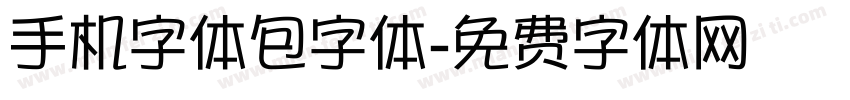 手机字体包字体-免费字体网